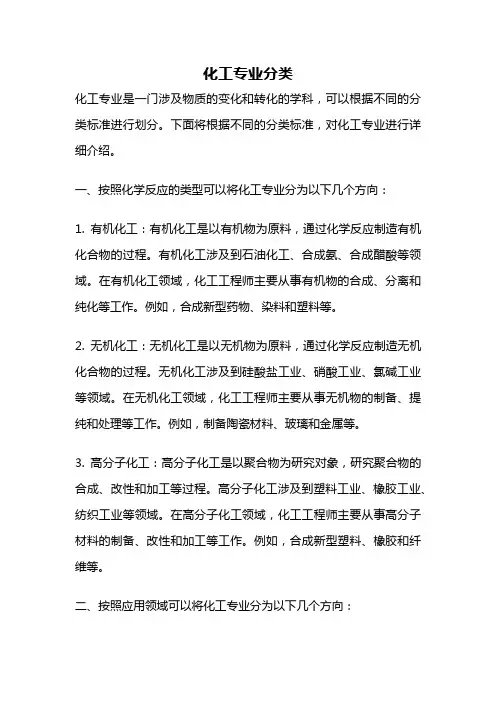 化工专业分类

化工专业是一门涉及物质的变化和转化的学科，可以根据不同的分类标准进行划分。下面将根据不同的分类标准，对化工专业进行详细介绍。

一、按照化学反应的类型可以将化工专业分为以下几个方向：

1. 有机化工：有机化工是以有机物为原料，通过化学反应制造有机化合物的过程。有机化工涉及到石油化工、合成氨、合成醋酸等领域。在有机化工领域，化工工程师主要从事有机物的合成、分离和纯化等工作。例如，合成新型药物、染料和塑料等。

2. 无机化工：无机化工是以无机物为原料，通过化学反应制造无机化合物的过程。无机化工涉及到硅酸盐工业、硝酸工业、氯碱工业等领域。在无机化工领域，化工工程师主要从事无机物的制备、提纯和处理等工作。例如，制备陶瓷材料、玻璃和金属等。

3. 高分子化工：高分子化工是以聚合物为研究对象，研究聚合物的合成、改性和加工等过程。高分子化工涉及到塑料工业、橡胶工业、纺织工业等领域。在高分子化工领域，化工工程师主要从事高分子材料的制备、改性和加工等工作。例如，合成新型塑料、橡胶和纤维等。

二、按照应用领域可以将化工专业分为以下几个方向：